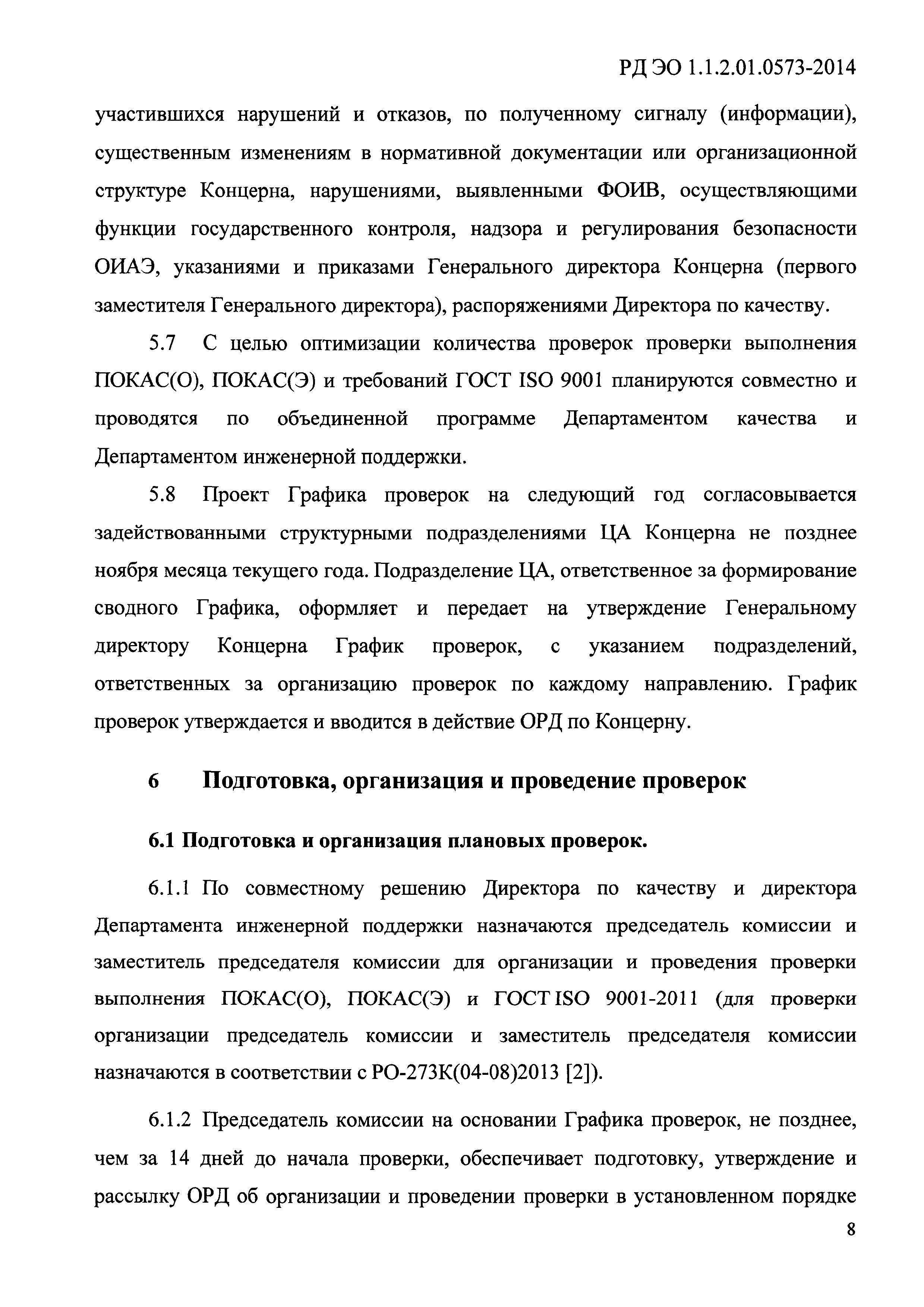 РД ЭО 1.1.2.01.0573-2014

участившихся нарушений и отказов, по полученному сигналу (информации), существенным изменениям в нормативной документации или организационной структуре Концерна, нарушениями, выявленными ФОИВ, осуществляющими функции государственного контроля, надзора и регулирования безопасности ОИАЭ, указаниями и приказами Генерального директора Концерна (первого заместителя Генерального директора), распоряжениями Директора по качеству.

5.7 С целью оптимизации количества проверок проверки выполнения ПОКАС(О), ПОКАС(Э) и требований ГОСТ ISO 9001 планируются совместно и проводятся по объединенной программе Департаментом качества и Департаментом инженерной поддержки.

5.8 Проект Графика проверок на следующий год согласовывается задействованными структурными подразделениями ЦА Концерна не позднее ноября месяца текущего года. Подразделение ЦА, ответственное за формирование сводного Графика, оформляет и передает на утверждение Генеральному директору Концерна График проверок, с указанием подразделений, ответственных за организацию проверок по каждому направлению. График проверок утверждается и вводится в действие ОРД по Концерну.

6 Подготовка, организация и проведение проверок

6.1 Подготовка и организация плановых проверок.

6.1.1 По совместному решению Директора по качеству и директора Департамента инженерной поддержки назначаются председатель комиссии и заместитель председателя комиссии для организации и проведения проверки выполнения ПОКАС(О), ПОКАС(Э) и ГОСТ ISO 9001-2011 (для проверки организации председатель комиссии и заместитель председателя комиссии назначаются в соответствии с РО-273К(04-08)2013 [2]).

6.1.2 Председатель комиссии на основании Графика проверок, не позднее, чем за 14 дней до начала проверки, обеспечивает подготовку, утверждение и рассылку ОРД об организации и проведении проверки в установленном порядке

8